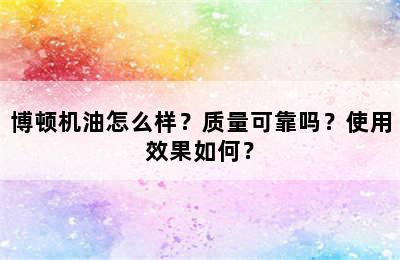 博顿机油怎么样？质量可靠吗？使用效果如何？